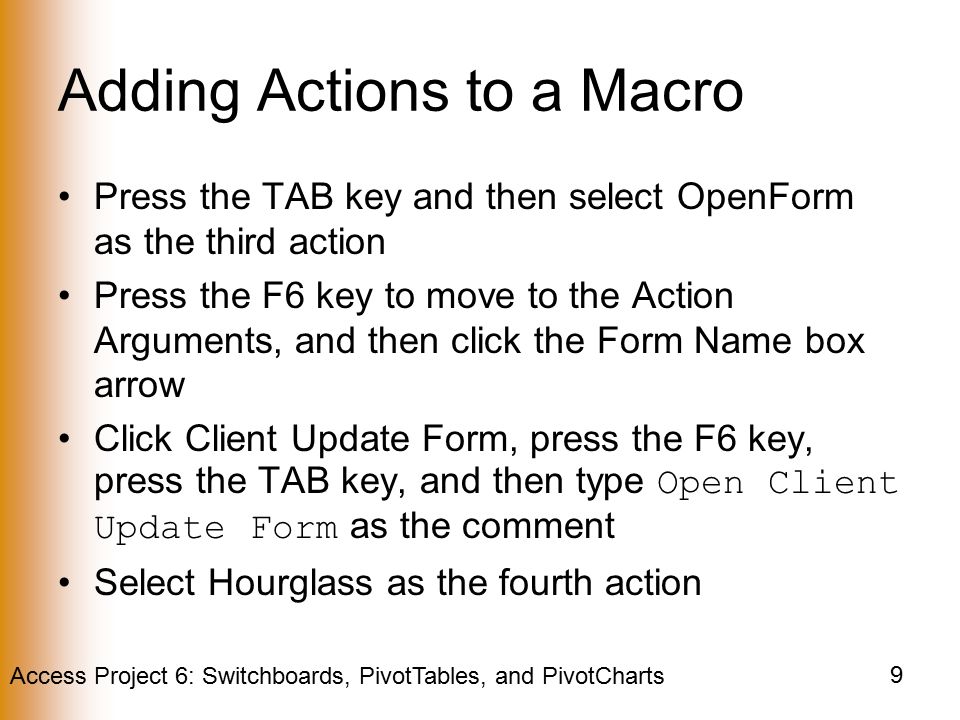 Adding Actions to a Macro

• Press the TAB key and then select OpenForm as the third action

• Press the F6 key to move to the Action Arguments, and then click the Form Name box arrow

• Click Client Update Form, press the F6 key, press the TAB key, and then type Open Client Update Form as the comment

• Select Hourglass as the fourth action

Access Project 6: Switchboards, PivotTables, and PivotCharts

9